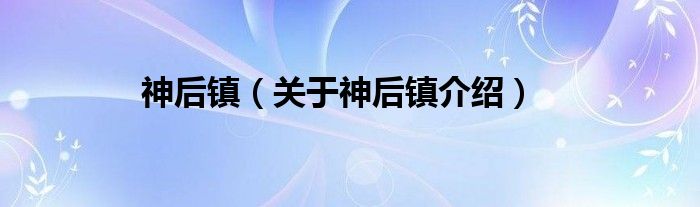 神后镇（关于神后镇介绍）